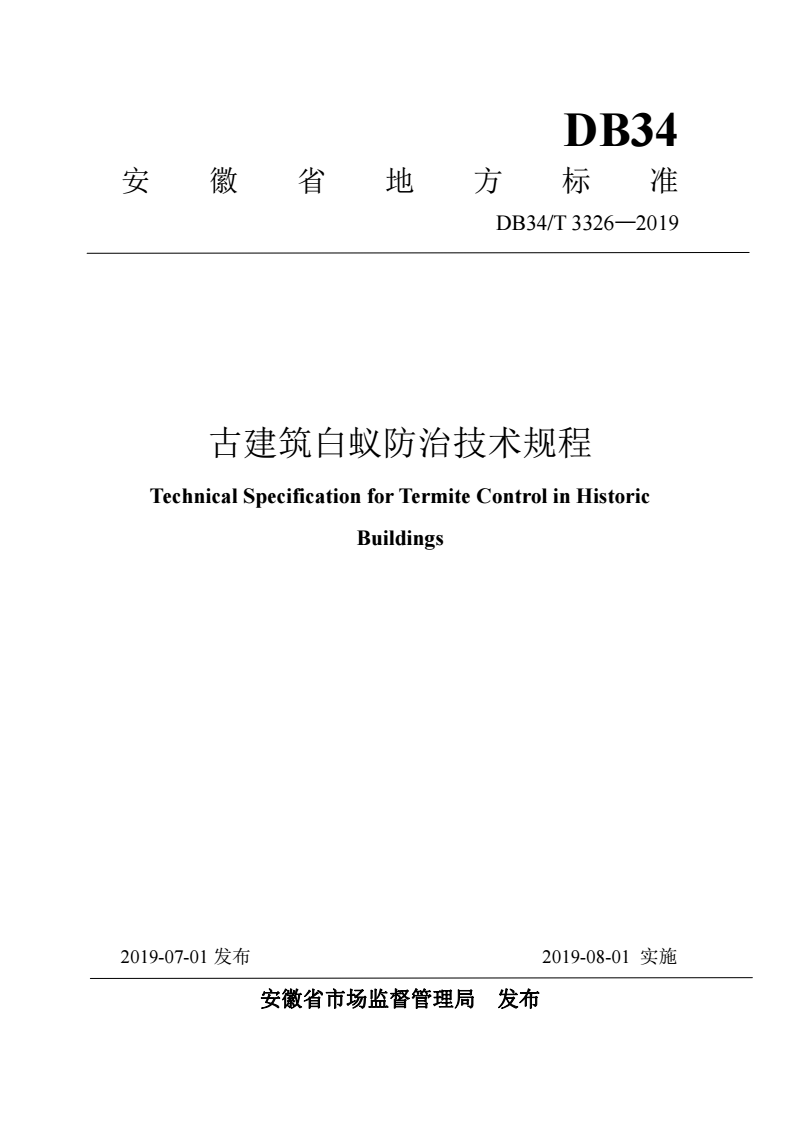 DB34

安 徽 省 地 方 标 准

DB34/T 3326—2019

古建筑白蚁防治技术规程

Technical Specification for Termite Control in Historic Buildings

2019-07-01 发布

2019-08-01 实施

安徽省市场监督管理局 发布